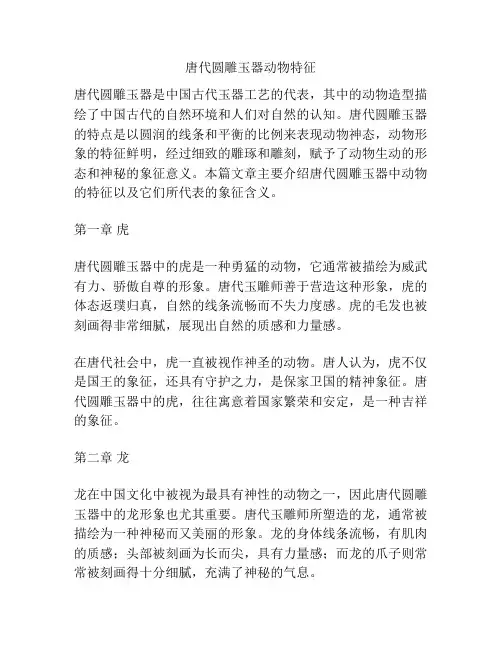 唐代圆雕玉器动物特征

唐代圆雕玉器是中国古代玉器工艺的代表，其中的动物造型描绘了中国古代的自然环境和人们对自然的认知。唐代圆雕玉器的特点是以圆润的线条和平衡的比例来表现动物神态，动物形象的特征鲜明，经过细致的雕琢和雕刻，赋予了动物生动的形态和神秘的象征意义。本篇文章主要介绍唐代圆雕玉器中动物的特征以及它们所代表的象征含义。

第一章 虎

唐代圆雕玉器中的虎是一种勇猛的动物，它通常被描绘为威武有力、骄傲自尊的形象。唐代玉雕师善于营造这种形象，虎的体态返璞归真，自然的线条流畅而不失力度感。虎的毛发也被刻画得非常细腻，展现出自然的质感和力量感。

在唐代社会中，虎一直被视作神圣的动物。唐人认为，虎不仅是国王的象征，还具有守护之力，是保家卫国的精神象征。唐代圆雕玉器中的虎，往往寓意着国家繁荣和安定，是一种吉祥的象征。

第二章 龙

龙在中国文化中被视为最具有神性的动物之一，因此唐代圆雕玉器中的龙形象也尤其重要。唐代玉雕师所塑造的龙，通常被描绘为一种神秘而又美丽的形象。龙的身体线条流畅，有肌肉的质感；头部被刻画为长而尖，具有力量感；而龙的爪子则常常被刻画得十分细腻，充满了神秘的气息。